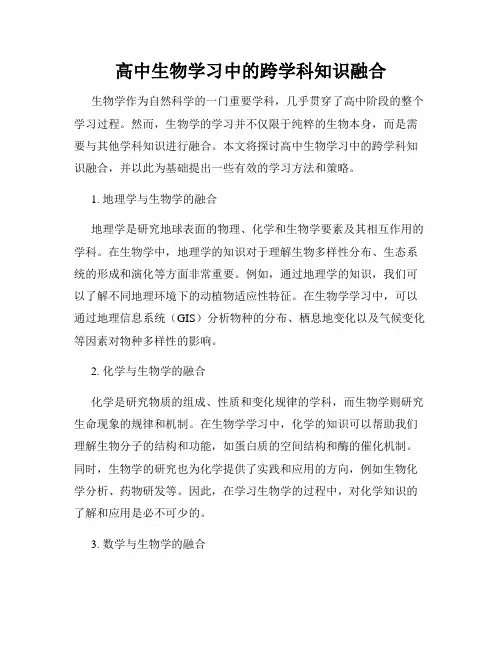 高中生物学习中的跨学科知识融合

生物学作为自然科学的一门重要学科，几乎贯穿了高中阶段的整个学习过程。然而，生物学的学习并不仅限于纯粹的生物本身，而是需要与其他学科知识进行融合。本文将探讨高中生物学习中的跨学科知识融合，并以此为基础提出一些有效的学习方法和策略。

1. 地理学与生物学的融合

地理学是研究地球表面的物理、化学和生物学要素及其相互作用的学科。在生物学中，地理学的知识对于理解生物多样性分布、生态系统的形成和演化等方面非常重要。例如，通过地理学的知识，我们可以了解不同地理环境下的动植物适应性特征。在生物学学习中，可以通过地理信息系统（GIS）分析物种的分布、栖息地变化以及气候变化等因素对物种多样性的影响。

2. 化学与生物学的融合

化学是研究物质的组成、性质和变化规律的学科，而生物学则研究生命现象的规律和机制。在生物学学习中，化学的知识可以帮助我们理解生物分子的结构和功能，如蛋白质的空间结构和酶的催化机制。同时，生物学的研究也为化学提供了实践和应用的方向，例如生物化学分析、药物研发等。因此，在学习生物学的过程中，对化学知识的了解和应用是必不可少的。

3. 数学与生物学的融合